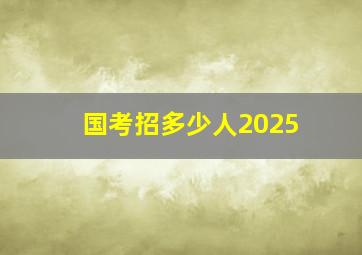 国考招多少人2025